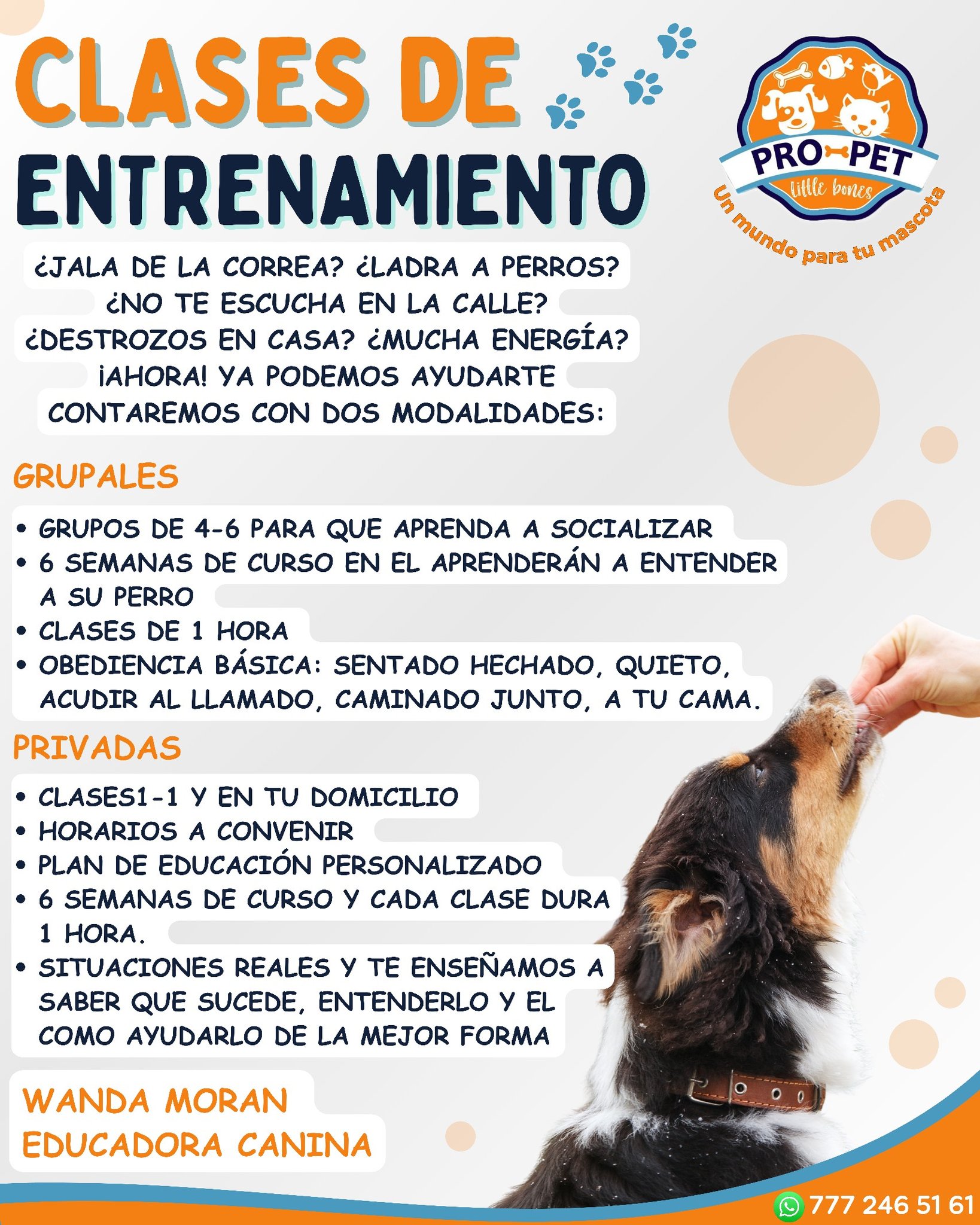 CLASES DE
ENTRENAMIENTO

PRO PET
little bones
Un mundo para tu mascota

¿JALA DE LA CORREA? ¿LADRA A PERROS?
¿NO TE ESCUCHA EN LA CALLE?
¿DESTROZOS EN CASA? ¿MUCHA ENERGÍA?
¡AHORA! YA PODEMOS AYUDARTE
CONTAREMOS CON DOS MODALIDADES:

GRUPALES

• GRUPOS DE 4-6 PARA QUE APRENDA A SOCIALIZAR
• 6 SEMANAS DE CURSO EN EL APRENDERÁN A ENTENDER A SU PERRO
• CLASES DE 1 HORA
• OBEDIENCIA BÁSICA: SENTADO HECHADO, QUIETO, ACUDIR AL LLAMADO, CAMINADO JUNTO, A TU CAMA.

PRIVADAS

• CLASES1-1 Y EN TU DOMICILIO
• HORARIOS A CONVENIR
• PLAN DE EDUCACIÓN PERSONALIZADO
• 6 SEMANAS DE CURSO Y CADA CLASE DURA 1 HORA.
• SITUACIONES REALES Y TE ENSEÑAMOS A SABER QUE SUCEDE, ENTENDERLO Y EL COMO AYUDARLO DE LA MEJOR FORMA

WANDA MORAN
EDUCADORA CANINA

777 246 51 61